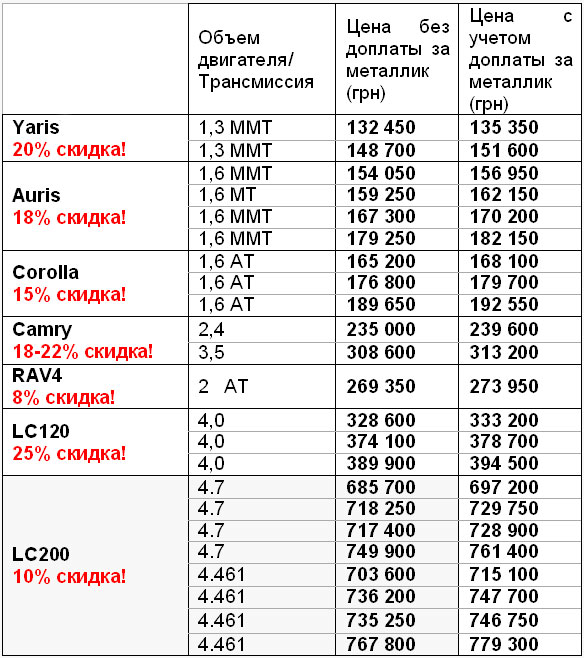 | | Объем двигателя/ Трансмиссия | Цена без доплаты за металлик (грн) | Цена с учетом доплаты за металлик (грн) |
|---|---|---|---|
| Yaris 20% скидка! | 1,3 MMT | 132 450 | 135 350 |
| | 1,3 MMT | 148 700 | 151 600 |
| Auris 18% скидка! | 1,6 MMT | 154 050 | 156 950 |
| | 1,6 MT | 159 250 | 162 150 |
| | 1,6 MMT | 167 300 | 170 200 |
| | 1,6 MMT | 179 250 | 182 150 |
| Corolla 15% скидка! | 1,6 AT | 165 200 | 168 100 |
| | 1,6 AT | 176 800 | 179 700 |
| | 1,6 AT | 189 650 | 192 550 |
| Camry 18-22% скидка! | 2,4 | 235 000 | 239 600 |
| | 3,5 | 308 600 | 313 200 |
| RAV4 8% скидка! | 2 AT | 269 350 | 273 950 |
| LC120 25% скидка! | 4,0 | 328 600 | 333 200 |
| | 4,0 | 374 100 | 378 700 |
| | 4,0 | 389 900 | 394 500 |
| LC200 10% скидка! | 4.7 | 685 700 | 697 200 |
| | 4.7 | 718 250 | 729 750 |
| | 4.7 | 717 400 | 728 900 |
| | 4.7 | 749 900 | 761 400 |
| | 4.461 | 703 600 | 715 100 |
| | 4.461 | 736 200 | 747 700 |
| | 4.461 | 735 250 | 746 750 |
| | 4.461 | 767 800 | 779 300 |